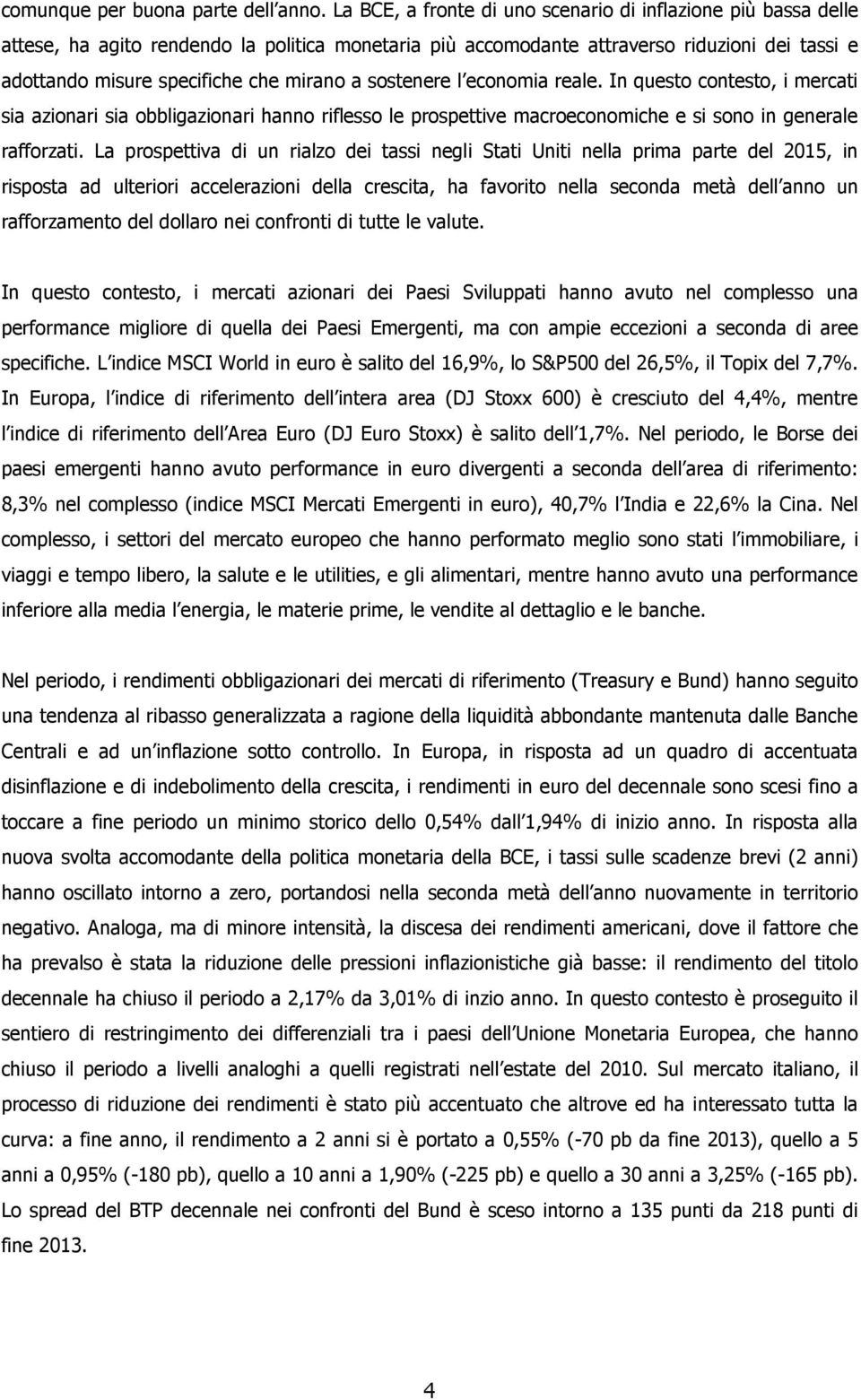 comunque per buona parte dell anno. La BCE, a fronte di uno scenario di inflazione più bassa delle attese, ha agito rendendo la politica monetaria più accomodante attraverso riduzioni dei tassi e adottando misure specifiche che mirano a sostenere l economia reale. In questo contesto, i mercati sia azionari sia obbligazionari hanno riflesso le prospettive macroeconomiche e si sono in generale rafforzati. La prospettiva di un rialzo dei tassi negli Stati Uniti nella prima parte del 2015, in risposta ad ulteriori accelerazioni della crescita, ha favorito nella seconda metà dell anno un rafforzamento del dollaro nei confronti di tutte le valute.

In questo contesto, i mercati azionari dei Paesi Sviluppati hanno avuto nel complesso una performance migliore di quella dei Paesi Emergenti, ma con ampie eccezioni a seconda di aree specifiche. L indice MSCI World in euro è salito del 16,9%, lo S&P500 del 26,5%, il Topix del 7,7%. In Europa, l indice di riferimento dell intera area (DJ Stoxx 600) è cresciuto del 4,4%, mentre l indice di riferimento dell Area Euro (DJ Euro Stoxx) è salito dell 1,7%. Nel periodo, le Borse dei paesi emergenti hanno avuto performance in euro divergenti a seconda dell area di riferimento: 8,3% nel complesso (indice MSCI Mercati Emergenti in euro), 40,7% l India e 22,6% la Cina. Nel complesso, i settori del mercato europeo che hanno performato meglio sono stati l immobiliare, i viaggi e tempo libero, la salute e le utilities, e gli alimentari, mentre hanno avuto una performance inferiore alla media l energia, le materie prime, le vendite al dettaglio e le banche.

Nel periodo, i rendimenti obbligazionari dei mercati di riferimento (Treasury e Bund) hanno seguito una tendenza al ribasso generalizzata a ragione della liquidità abbondante mantenuta dalle Banche Centrali e ad un inflazione sotto controllo. In Europa, in risposta ad un quadro di accentuata disinflazione e di indebolimento della crescita, i rendimenti in euro del decennale sono scesi fino a toccare a fine periodo un minimo storico dello 0,54% dall 1,94% di inizio anno. In risposta alla nuova svolta accomodante della politica monetaria della BCE, i tassi sulle scadenze brevi (2 anni) hanno oscillato intorno a zero, portandosi nella seconda metà dell anno nuovamente in territorio negativo. Analoga, ma di minore intensità, la discesa dei rendimenti americani, dove il fattore che ha prevalso è stata la riduzione delle pressioni inflazionistiche già basse: il rendimento del titolo decennale ha chiuso il periodo a 2,17% da 3,01% di inzio anno. In questo contesto è proseguito il sentiero di restringimento dei differenziali tra i paesi dell Unione Monetaria Europea, che hanno chiuso il periodo a livelli analoghi a quelli registrati nell estate del 2010. Sul mercato italiano, il processo di riduzione dei rendimenti è stato più accentuato che altrove ed ha interessato tutta la curva: a fine anno, il rendimento a 2 anni si è portato a 0,55% (-70 pb da fine 2013), quello a 5 anni a 0,95% (-180 pb), quello a 10 anni a 1,90% (-225 pb) e quello a 30 anni a 3,25% (-165 pb). Lo spread del BTP decennale nei confronti del Bund è sceso intorno a 135 punti da 218 punti di fine 2013.

4